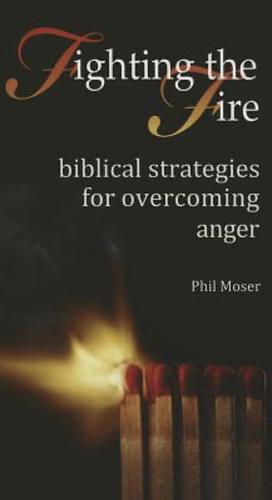 Fighting the Fire

biblical strategies for overcoming anger

Phil Moser